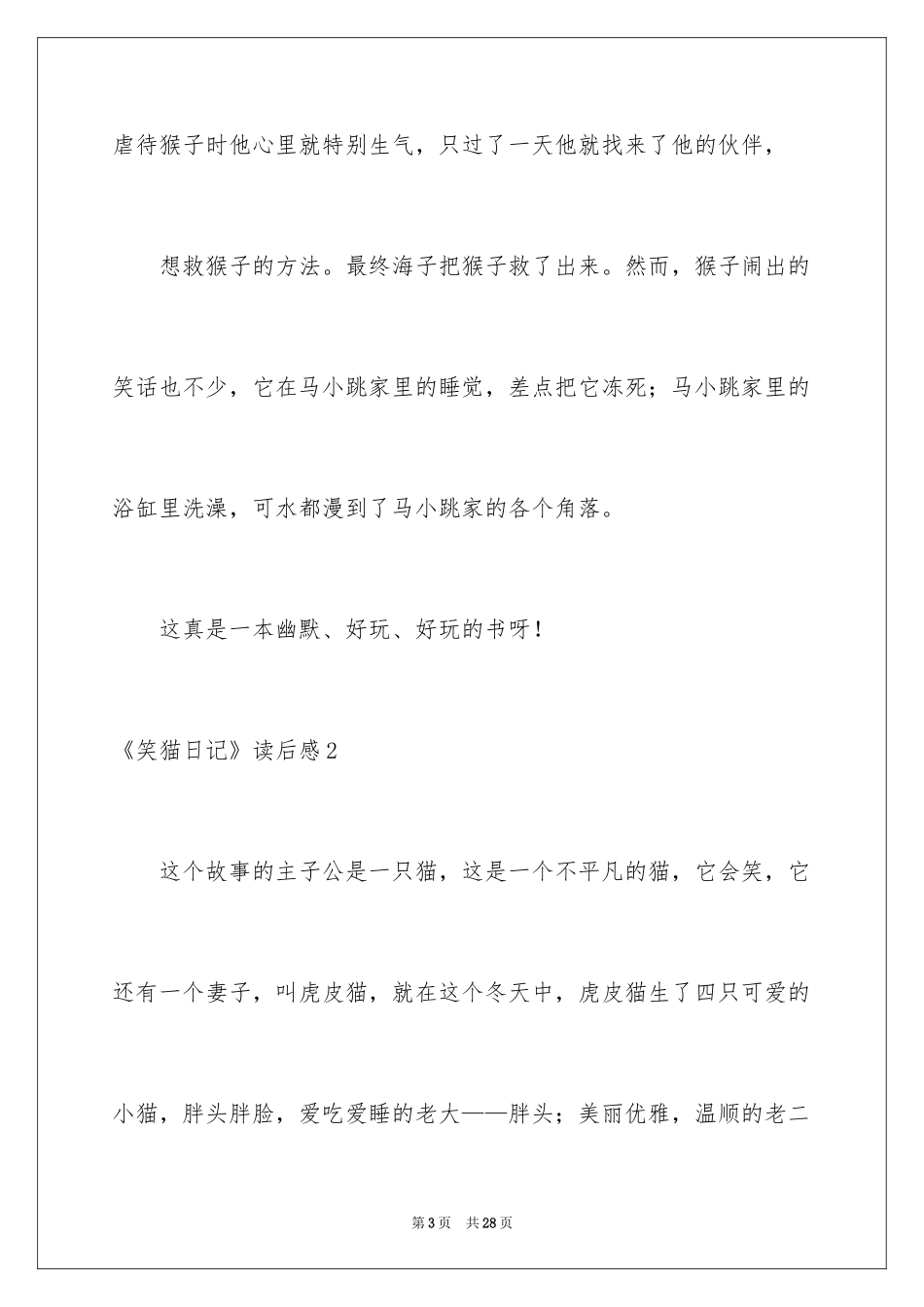 虐待猴子时他心里就特别生气，只过了一天他就找来了他的伙伴，

想救猴子的方法。最终海子把猴子救了出来。然而，猴子闹出的笑话也不少，它在马小跳家里的睡觉，差点把它冻死；马小跳家里的浴缸里洗澡，可水都漫到了马小跳家的各个角落。

这真是一本幽默、好玩、好玩的书呀！

《笑猫日记》读后感2

这个故事的主子公是一只猫，这是一个不平凡的猫，它会笑，它还有一个妻子，叫虎皮猫，就在这个冬天中，虎皮猫生了四只可爱的小猫，胖头胖脸，爱吃爱睡的老大——胖头；美丽优雅，温顺的老二

第3页　共28页